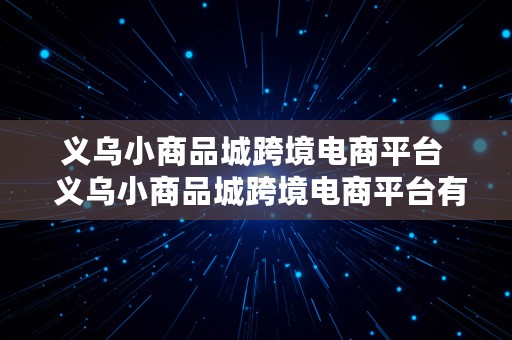 义乌小商品城跨境电商平台
义乌小商品城跨境电商平台有